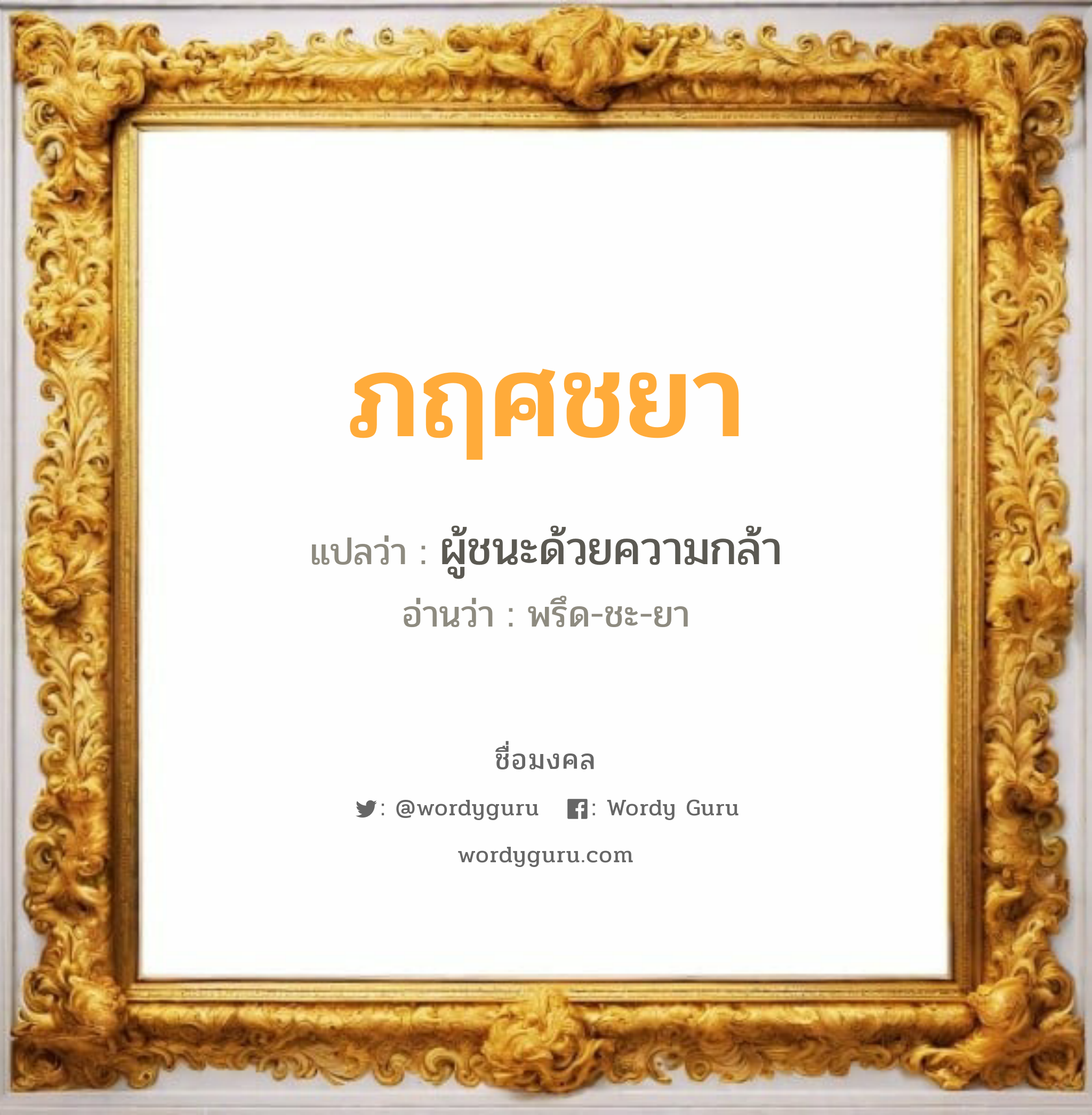 ภฤศชยา

แปลว่า : ผู้ชนะด้วยความกล้า

อ่านว่า : พรึด-ชะ-ยา

ชื่อมงคล

: @wordyguru : Wordy Guru

wordyguru.com